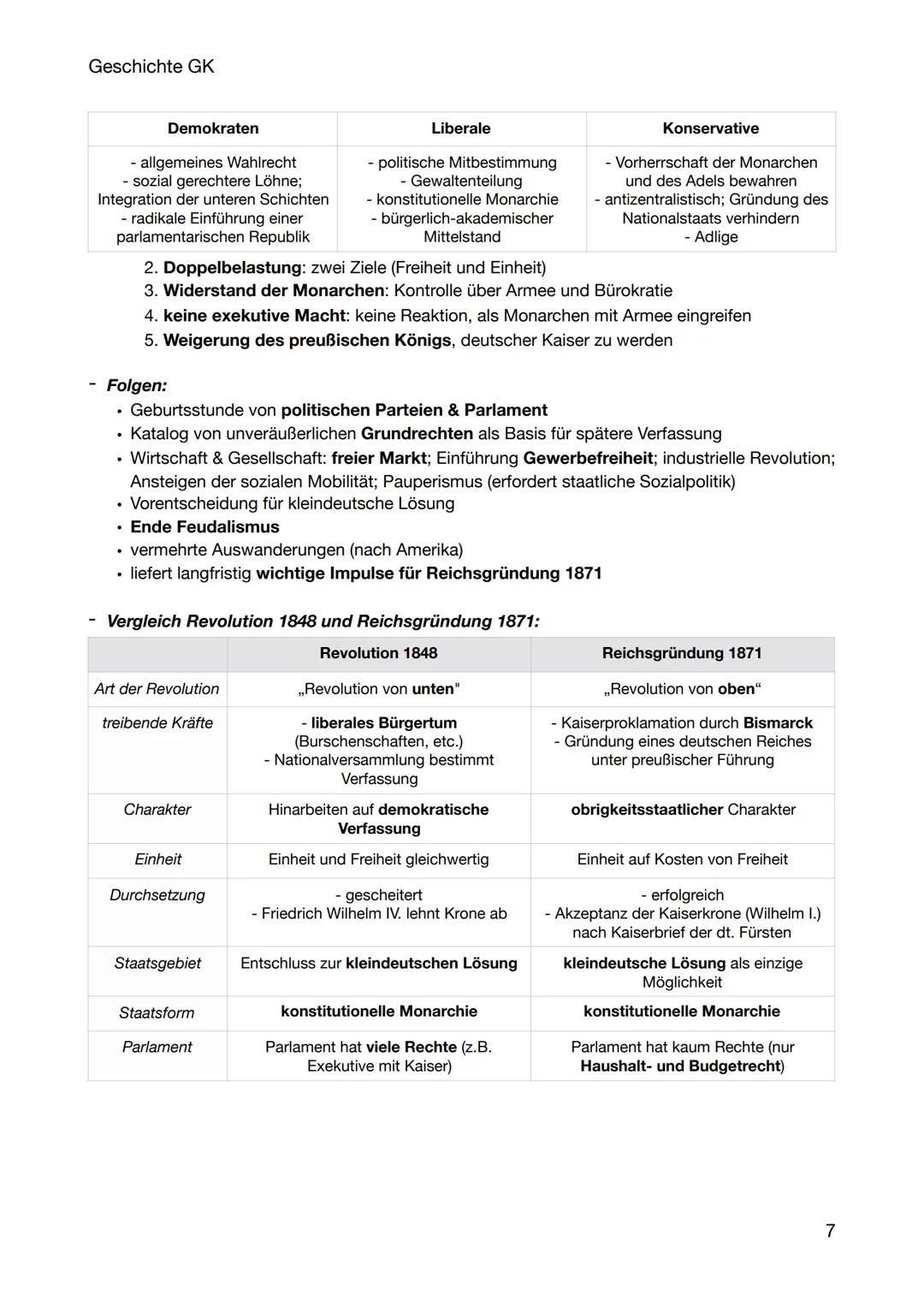 Geschichte GK

| Demokraten | Liberale | Konservative |
|---|---|---|
| - allgemeines Wahlrecht - sozial gerechtere Löhne; Integration der unteren Schichten - radikale Einführung einer parlamentarischen Republik | - politische Mitbestimmung - Gewaltenteilung - konstitutionelle Monarchie - bürgerlich-akademischer Mittelstand | - Vorherrschaft der Monarchen und des Adels bewahren - antizentralistisch; Gründung des Nationalstaats verhindern - Adlige |

2. Doppelbelastung: zwei Ziele (Freiheit und Einheit)
3. Widerstand der Monarchen: Kontrolle über Armee und Bürokratie
4. keine exekutive Macht: keine Reaktion, als Monarchen mit Armee eingreifen
5. Weigerung des preußischen Königs, deutscher Kaiser zu werden

- Folgen:
• Geburtsstunde von politischen Parteien & Parlament
• Katalog von unveräußerlichen Grundrechten als Basis für spätere Verfassung
• Wirtschaft & Gesellschaft: freier Markt; Einführung Gewerbefreiheit; industrielle Revolution; Ansteigen der sozialen Mobilität; Pauperismus (erfordert staatliche Sozialpolitik)
• Vorentscheidung für kleindeutsche Lösung
• Ende Feudalismus
• vermehrte Auswanderungen (nach Amerika)
• liefert langfristig wichtige Impulse für Reichsgründung 1871

- Vergleich Revolution 1848 und Reichsgründung 1871:

| | Revolution 1848 | Reichsgründung 1871 |
|---|---|---|
| Art der Revolution | „Revolution von unten" | „Revolution von oben“ |
| treibende Kräfte | - liberales Bürgertum (Burschenschaften, etc.) - Nationalversammlung bestimmt Verfassung | - Kaiserproklamation durch Bismarck - Gründung eines deutschen Reiches unter preußischer Führung |
| Charakter | Hinarbeiten auf demokratische Verfassung | obrigkeitsstaatlicher Charakter |
| Einheit | Einheit und Freiheit gleichwertig | Einheit auf Kosten von Freiheit |
| Durchsetzung | - gescheitert - Friedrich Wilhelm IV. lehnt Krone ab | - erfolgreich - Akzeptanz der Kaiserkrone (Wilhelm I.) nach Kaiserbrief der dt. Fürsten |
| Staatsgebiet | Entschluss zur kleindeutschen Lösung | kleindeutsche Lösung als einzige Möglichkeit |
| Staatsform | konstitutionelle Monarchie | konstitutionelle Monarchie |
| Parlament | Parlament hat viele Rechte (z.B. Exekutive mit Kaiser) | Parlament hat kaum Rechte (nur Haushalt- und Budgetrecht) |

7